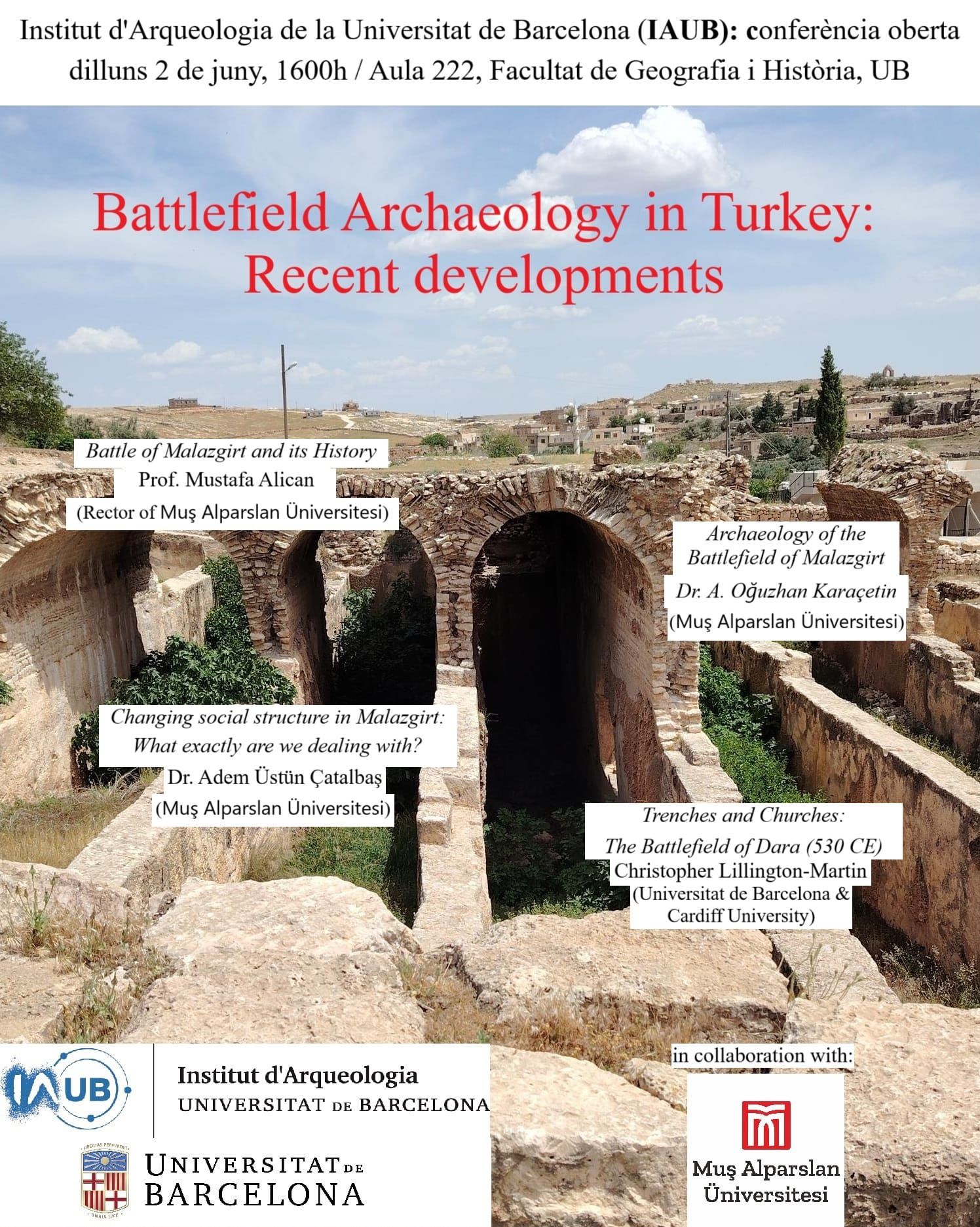 Institut d'Arqueologia de la Universitat de Barcelona (IAUB): conferència oberta dilluns 2 de juny, 1600h / Aula 222, Facultat de Geografia i Història, UB

Battlefield Archaeology in Turkey: Recent developments

Battle of Malazgirt and its History
Prof. Mustafa Alican
(Rector of Muş Alparslan Üniversitesi)

Archaeology of the Battlefield of Malazgirt
Dr. A. Oğuzhan Karaçetin
(Muş Alparslan Üniversitesi)

Changing social structure in Malazgirt: What exactly are we dealing with?
Dr. Adem Üstün Çatalbaş
(Muş Alparslan Üniversitesi)

Trenches and Churches: The Battlefield of Dara (530 CE)
Christopher Lillington-Martin
(Universitat de Barcelona & Cardiff University)

IAUB
Institut d'Arqueologia
UNIVERSITAT DE BARCELONA

LIBERTAS PERFUNDET OMNIA LUCE
UNIVERSITAT DE BARCELONA

in collaboration with:

Muş Alparslan Üniversitesi